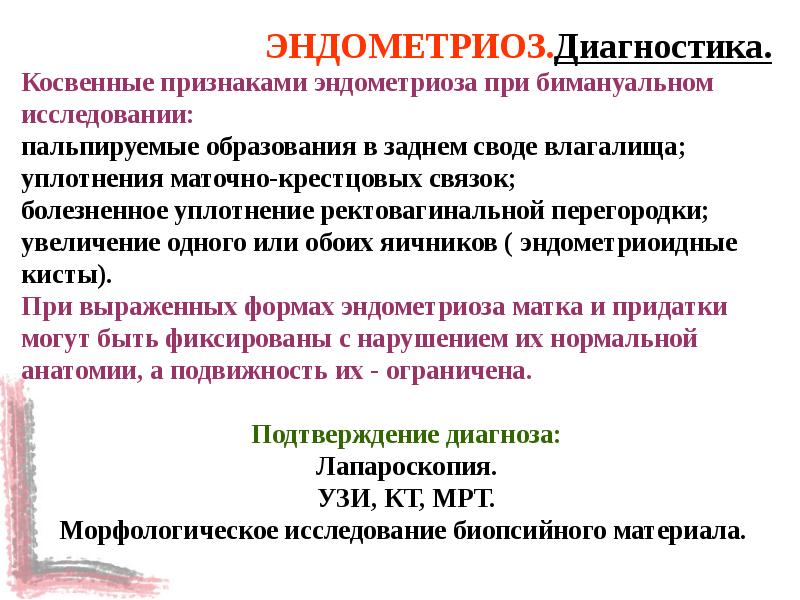 ЭНДОМЕТРИОЗ.Диагностика.

Косвенные признаками эндометриоза при бимануальном исследовании:
пальпируемые образования в заднем своде влагалища;
уплотнения маточно-крестцовых связок;
болезненное уплотнение ректовагинальной перегородки;
увеличение одного или обоих яичников ( эндометриоидные кисты).
При выраженных формах эндометриоза матка и придатки могут быть фиксированы с нарушением их нормальной анатомии, а подвижность их - ограничена.

Подтверждение диагноза:
Лапароскопия.
УЗИ, КТ, МРТ.
Морфологическое исследование биопсийного материала.